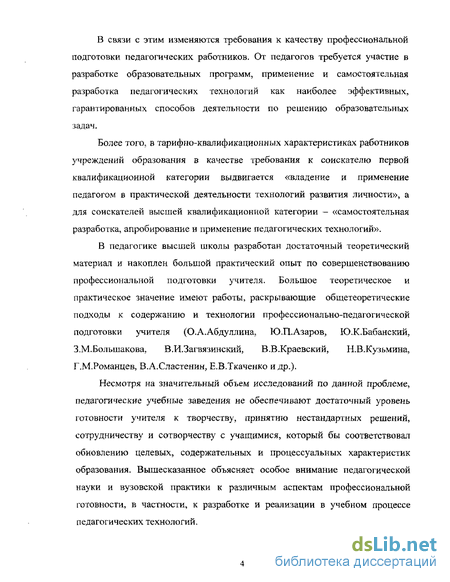 В связи с этим изменяются требования к качеству профессиональной подготовки педагогических работников. От педагогов требуется участие в разработке образовательных программ, применение и самостоятельная разработка педагогических технологий как наиболее эффективных, гарантированных способов деятельности по решению образовательных задач.

Более того, в тарифно-квалификационных характеристиках работников учреждений образования в качестве требования к соискателю первой квалификационной категории выдвигается «владение и применение педагогом в практической деятельности технологий развития личности», а для соискателей высшей квалификационной категории – «самостоятельная разработка, апробирование и применение педагогических технологий».

В педагогике высшей школы разработан достаточный теоретический материал и накоплен большой практический опыт по совершенствованию профессиональной подготовки учителя. Большое теоретическое и практическое значение имеют работы, раскрывающие общетеоретические подходы к содержанию и технологии профессионально-педагогической подготовки учителя (О.А.Абдуллина, Ю.П.Азаров, Ю.К.Бабанский, З.М.Большакова, В.И.Загвязинский, В.В.Краевский, Н.В.Кузьмина, Г.М.Романцев, В.А.Сластенин, Е.В.Ткаченко и др.).

Несмотря на значительный объем исследований по данной проблеме, педагогические учебные заведения не обеспечивают достаточный уровень готовности учителя к творчеству, принятию нестандартных решений, сотрудничеству и сотворчеству с учащимися, который бы соответствовал обновлению целевых, содержательных и процессуальных характеристик образования. Вышесказанное объясняет особое внимание педагогической науки и вузовской практики к различным аспектам профессиональной готовности, в частности, к разработке и реализации в учебном процессе педагогических технологий.

4

dsLib.net
библиотека диссертаций